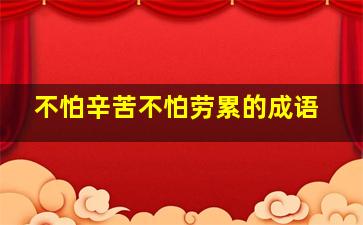 不怕辛苦不怕劳累的成语